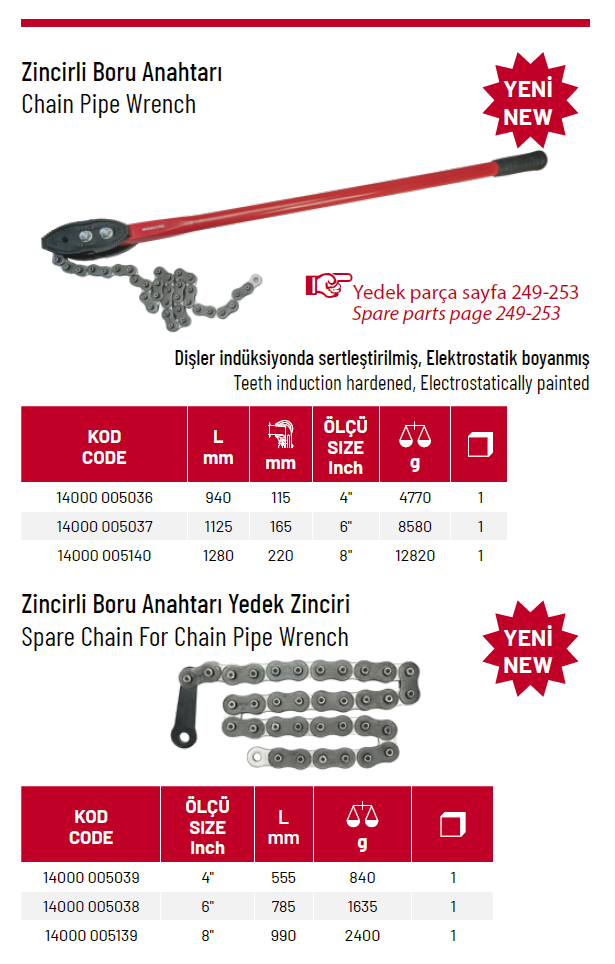 Zincirli Boru Anahtarı
Chain Pipe Wrench

YENİ
NEW

Yedek parça sayfa 249-253
Spare parts page 249-253

Dişler indüksiyonda sertleştirilmiş, Elektrostatik boyanmış
Teeth induction hardened, Electrostatically painted

| KOD CODE | L mm | mm | ÖLÇÜ SIZE Inch | g | |
|---|---|---|---|---|---|
| 14000 005036 | 940 | 115 | 4" | 4770 | 1 |
| 14000 005037 | 1125 | 165 | 6" | 8580 | 1 |
| 14000 005140 | 1280 | 220 | 8" | 12820 | 1 |

Zincirli Boru Anahtarı Yedek Zinciri
Spare Chain For Chain Pipe Wrench

YENİ
NEW

| KOD CODE | ÖLÇÜ SIZE Inch | L mm | g | |
|---|---|---|---|---|
| 14000 005039 | 4" | 555 | 840 | 1 |
| 14000 005038 | 6" | 785 | 1635 | 1 |
| 14000 005139 | 8" | 990 | 2400 | 1 |